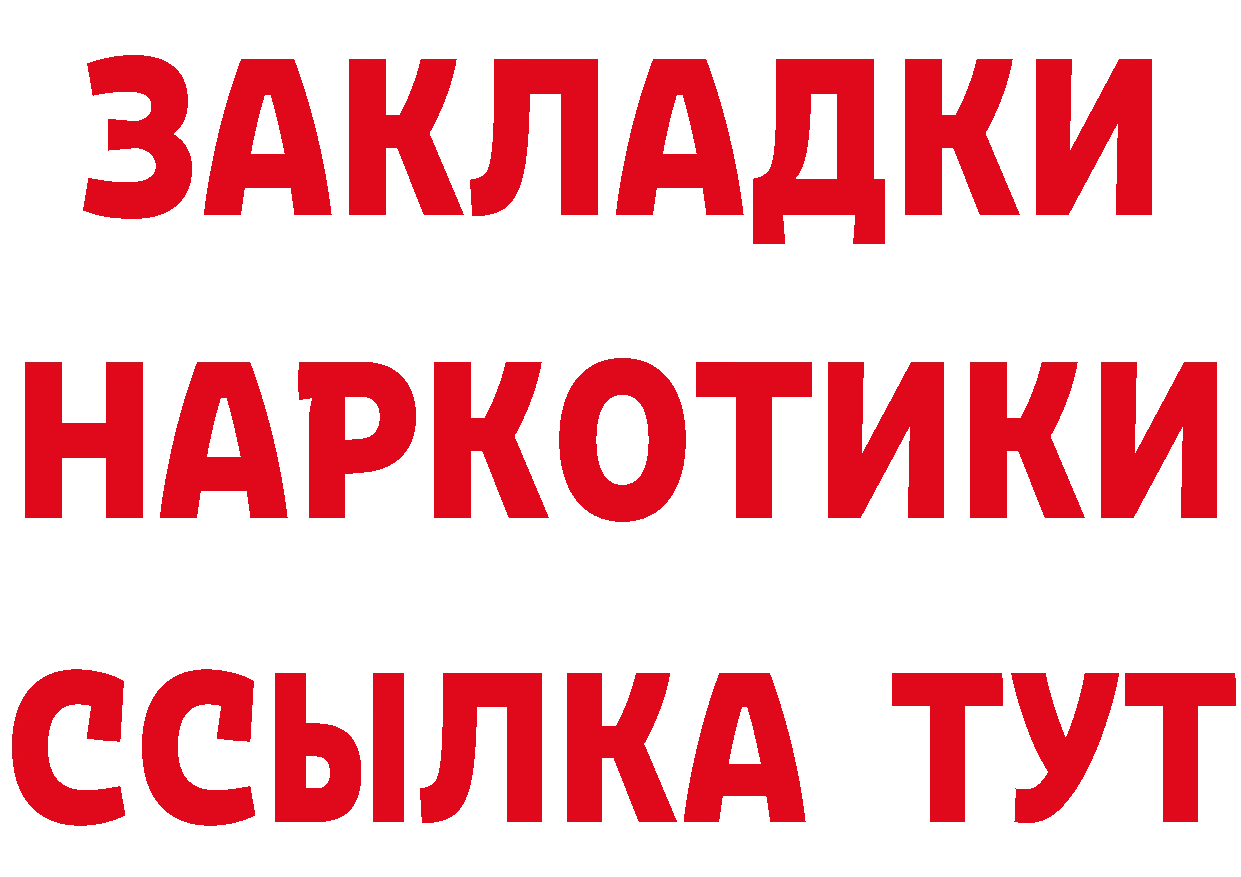 ЗАКЛАДКИ НАРКОТИКИ ССЫЛКА ТУТ